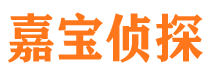 嘉宝侦探